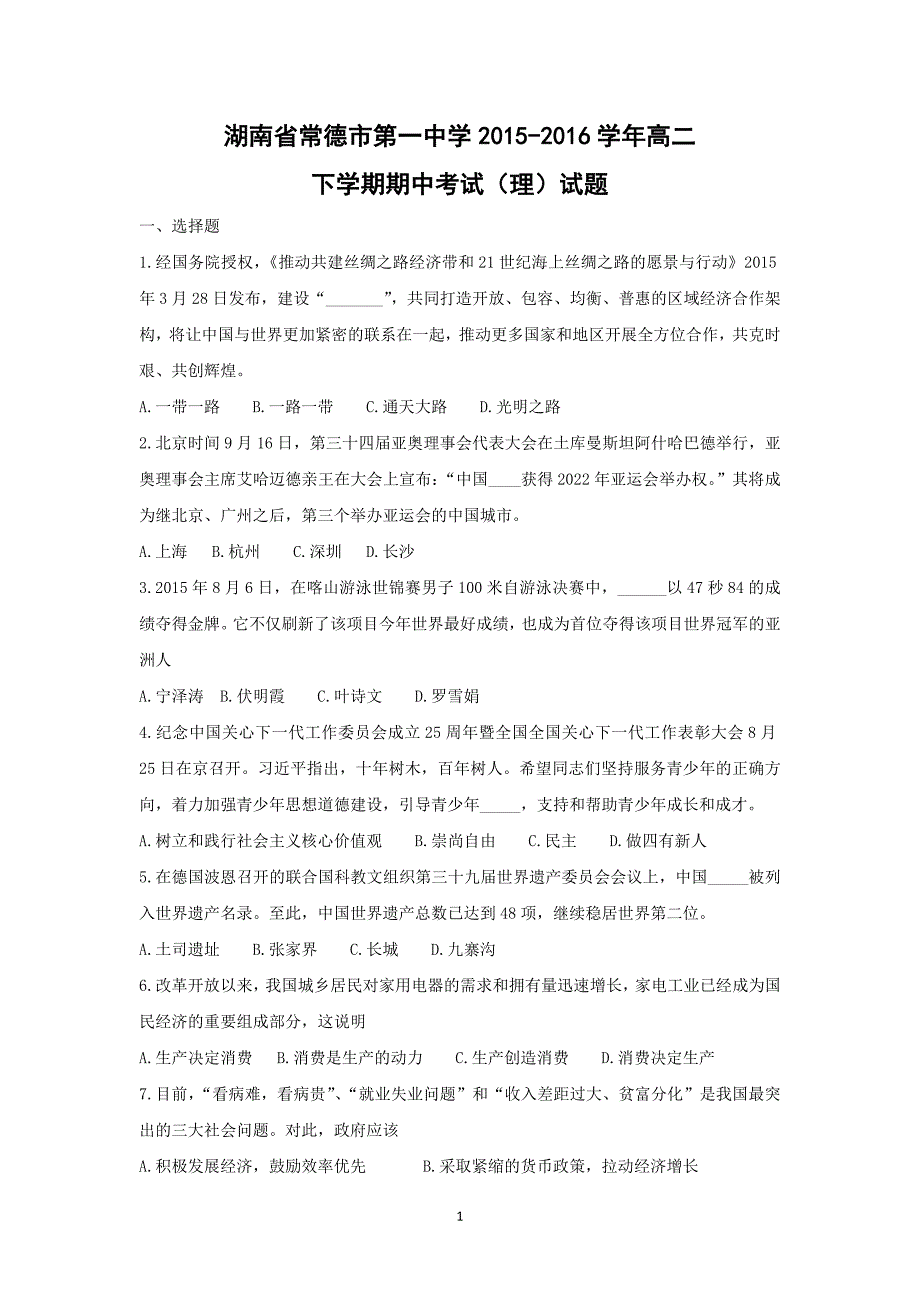 湖南省常德市第一中学 2015-2016 学年高二
下学期期中考试（理）试题

一、选择题

1.经国务院授权，《推动共建丝绸之路经济带和 21 世纪海上丝绸之路的愿景与行动》2015 年 3 月 28 日发布，建设“_______”，共同打造开放、包容、均衡、普惠的区域经济合作架构，将让中国与世界更加紧密的联系在一起，推动更多国家和地区开展全方位合作，共克时艰、共创辉煌。

A.一带一路　B.一路一带　C.通天大路　D.光明之路

2.北京时间 9 月 16 日，第三十四届亚奥理事会代表大会在土库曼斯坦阿什哈巴德举行，亚奥理事会主席艾哈迈德亲王在大会上宣布：“中国____获得 2022 年亚运会举办权。”其将成为继北京、广州之后，第三个举办亚运会的中国城市。

A.上海　B.杭州　C.深圳　D.长沙

3.2015 年 8 月 6 日，在喀山游泳世锦赛男子 100 米自游泳决赛中，______以 47 秒 84 的成绩夺得金牌。它不仅刷新了该项目今年世界最好成绩，也成为首位夺得该项目世界冠军的亚洲人

A.宁泽涛　B.伏明霞　C.叶诗文　D.罗雪娟

4.纪念中国关心下一代工作委员会成立 25 周年暨全国全国关心下一代工作表彰大会 8 月 25 日在京召开。习近平指出，十年树木，百年树人。希望同志们坚持服务青少年的正确方向，着力加强青少年思想道德建设，引导青少年_____，支持和帮助青少年成长和成才。

A.树立和践行社会主义核心价值观　B.崇尚自由　C.民主　D.做四有新人

5.在德国波恩召开的联合国科教文组织第三十九届世界遗产委员会会议上，中国_____被列入世界遗产名录。至此，中国世界遗产总数已达到 48 项，继续稳居世界第二位。

A.土司遗址　B.张家界　C.长城　D.九寨沟

6.改革开放以来，我国城乡居民对家用电器的需求和拥有量迅速增长，家电工业已经成为国民经济的重要组成部分，这说明

A.生产决定消费　B.消费是生产的动力　C.生产创造消费　D.消费决定生产

7.目前，“看病难，看病贵”、“就业失业问题”和“收入差距过大、贫富分化”是我国最突出的三大社会问题。对此，政府应该

A.积极发展经济，鼓励效率优先　B.采取紧缩的货币政策，拉动经济增长

1